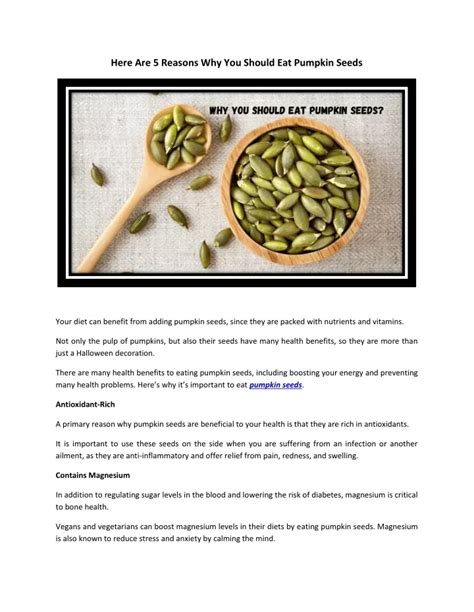 Here Are 5 Reasons Why You Should Eat Pumpkin Seeds

WHY YOU SHOULD EAT PUMPKIN SEEDS?

Your diet can benefit from adding pumpkin seeds, since they are packed with nutrients and vitamins.

Not only the pulp of pumpkins, but also their seeds have many health benefits, so they are more than just a Halloween decoration.

There are many health benefits to eating pumpkin seeds, including boosting your energy and preventing many health problems. Here's why it's important to eat pumpkin seeds.

Antioxidant-Rich

A primary reason why pumpkin seeds are beneficial to your health is that they are rich in antioxidants.

It is important to use these seeds on the side when you are suffering from an infection or another ailment, as they are anti-inflammatory and offer relief from pain, redness, and swelling.

Contains Magnesium

In addition to regulating sugar levels in the blood and lowering the risk of diabetes, magnesium is critical to bone health.

Vegans and vegetarians can boost magnesium levels in their diets by eating pumpkin seeds. Magnesium is also known to reduce stress and anxiety by calming the mind.